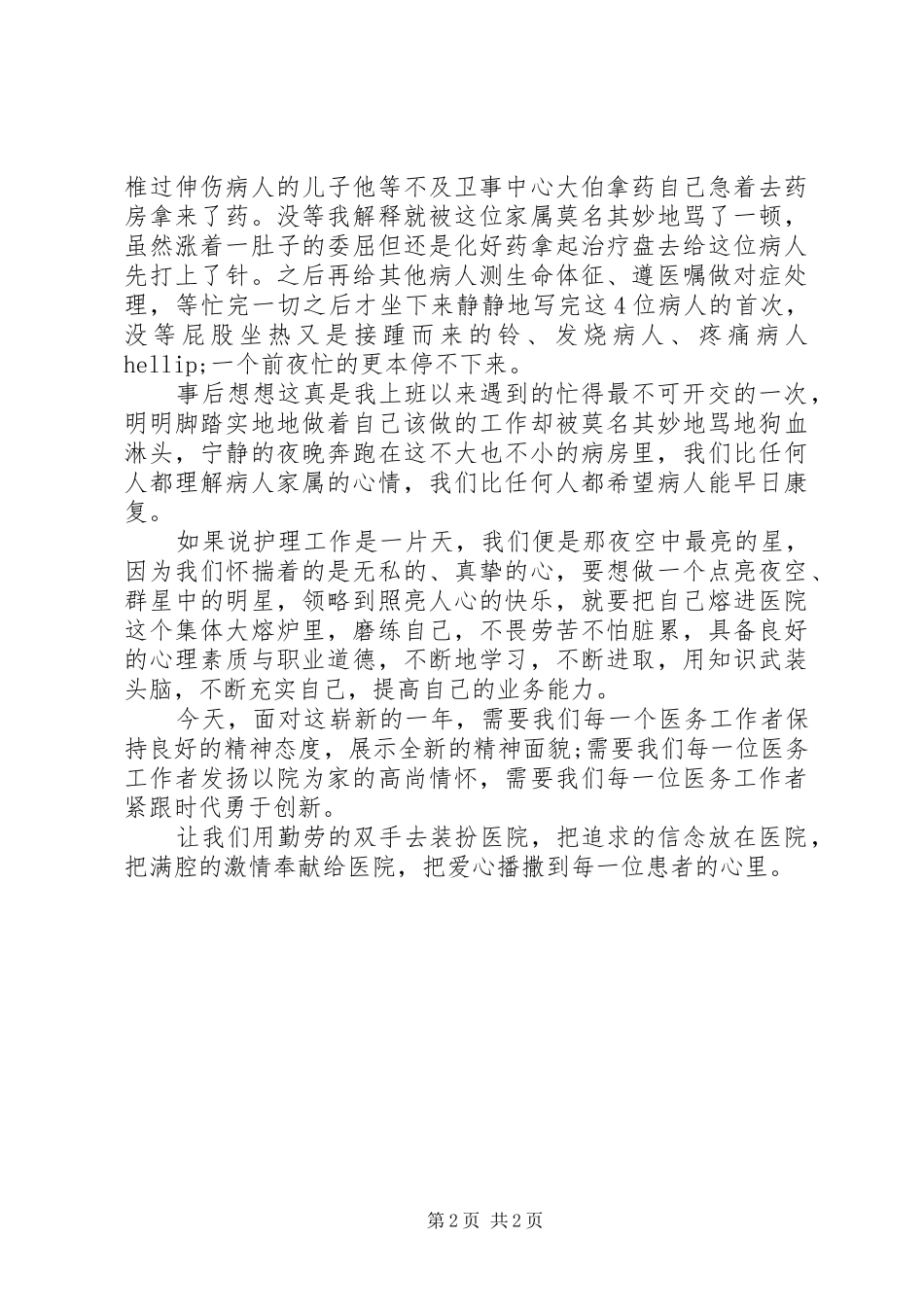 椎过伸伤病人的儿子他等不及卫事中心大伯拿药自己急着去药房拿来了药。没等我解释就被这位家属莫名其妙地骂了一顿，虽然涨着一肚子的委屈但还是化好药拿起治疗盘去给这位病人先打上了针。之后再给其他病人测生命体征、遵医嘱做对症处理，等忙完一切之后才坐下来静静地写完这4位病人的首次，没等屁股坐热又是接踵而来的铃、发烧病人、疼痛病人hellip;一个前夜忙的更本停不下来。

事后想想这真是我上班以来遇到的忙得最不可开交的一次，明明脚踏实地地做着自己该做的工作却被莫名其妙地骂地狗血淋头，宁静的夜晚奔跑在这不大也不小的病房里，我们比任何人都理解病人家属的心情，我们比任何人都希望病人能早日康复。

如果说护理工作是一片天，我们便是那夜空中最亮的星，因为我们怀揣着的是无私的、真挚的心，要想做一个点亮夜空、群星中的明星，领略到照亮人心的快乐，就要把自己熔进医院这个集体大熔炉里，磨练自己，不畏劳苦不怕脏累，具备良好的心理素质与职业道德，不断地学习，不断进取，用知识武装头脑，不断充实自己，提高自己的业务能力。

今天，面对这崭新的一年，需要我们每一个医务工作者保持良好的精神态度，展示全新的精神面貌;需要我们每一位医务工作者发扬以院为家的高尚情怀，需要我们每一位医务工作者紧跟时代勇于创新。

让我们用勤劳的双手去装扮医院，把追求的信念放在医院，把满腔的激情奉献给医院，把爱心播撒到每一位患者的心里。

第2页 共2页